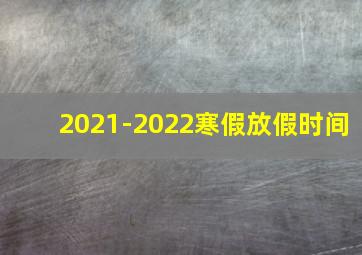 2021-2022寒假放假时间